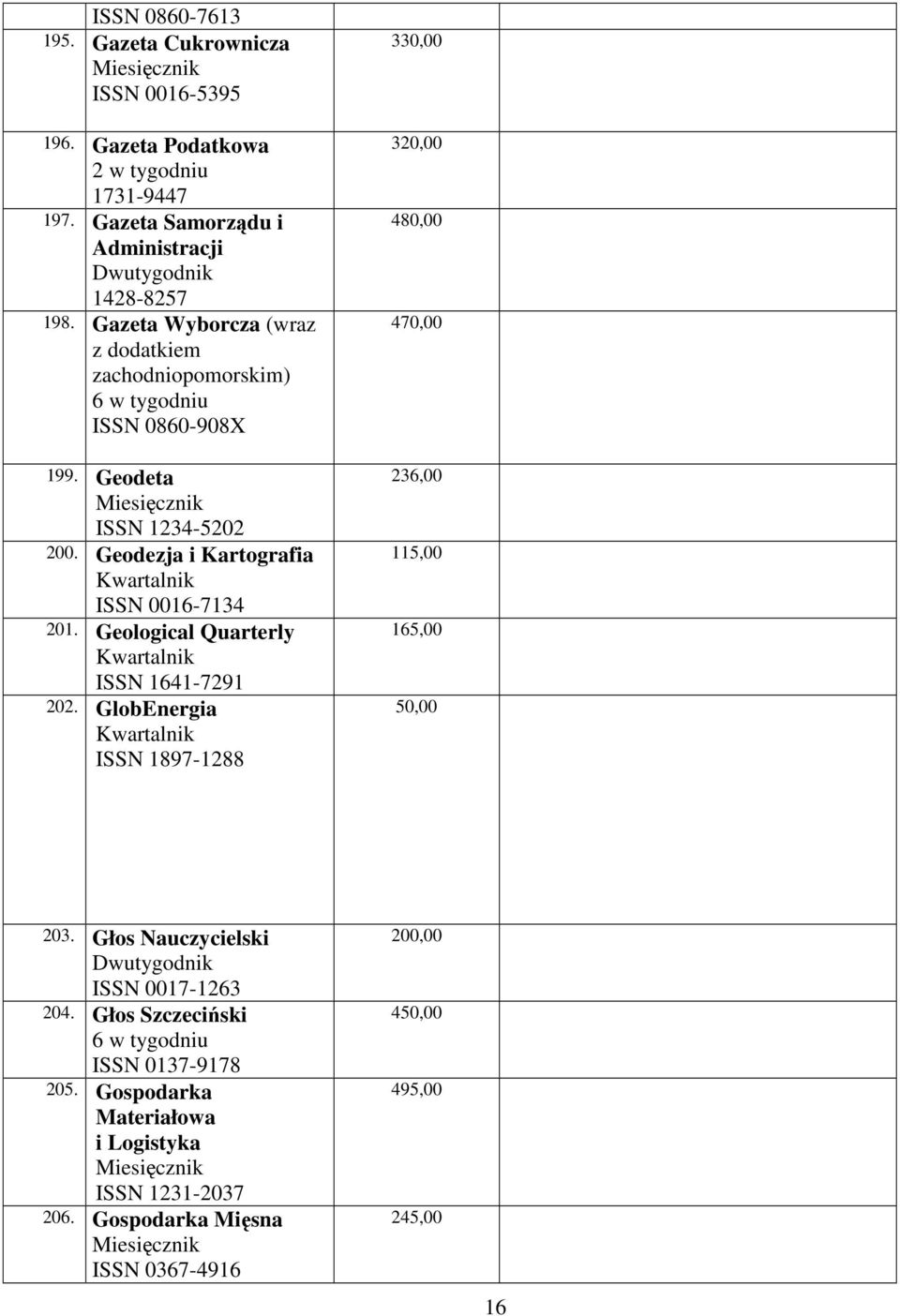 |  | ISSN 0860-7613 |  |  |
|---|---|---|---|
| 195. | Gazeta Cukrownicza Miesięcznik ISSN 0016-5395 | 330,00 |  |
| 196. | Gazeta Podatkowa 2 w tygodniu 1731-9447 | 320,00 |  |
| 197. | Gazeta Samorządu i Administracji Dwutygodnik 1428-8257 | 480,00 |  |
| 198. | Gazeta Wyborcza (wraz z dodatkiem zachodniopomorskim) 6 w tygodniu ISSN 0860-908X | 470,00 |  |
| 199. | Geodeta Miesięcznik ISSN 1234-5202 | 236,00 |  |
| 200. | Geodezja i Kartografia Kwartalnik ISSN 0016-7134 | 115,00 |  |
| 201. | Geological Quarterly Kwartalnik ISSN 1641-7291 | 165,00 |  |
| 202. | GlobEnergia Kwartalnik ISSN 1897-1288 | 50,00 |  |
| 203. | Głos Nauczycielski Dwutygodnik ISSN 0017-1263 | 200,00 |  |
| 204. | Głos Szczeciński 6 w tygodniu ISSN 0137-9178 | 450,00 |  |
| 205. | Gospodarka Materiałowa i Logistyka Miesięcznik ISSN 1231-2037 | 495,00 |  |
| 206. | Gospodarka Mięsna Miesięcznik ISSN 0367-4916 | 245,00 |  |

16